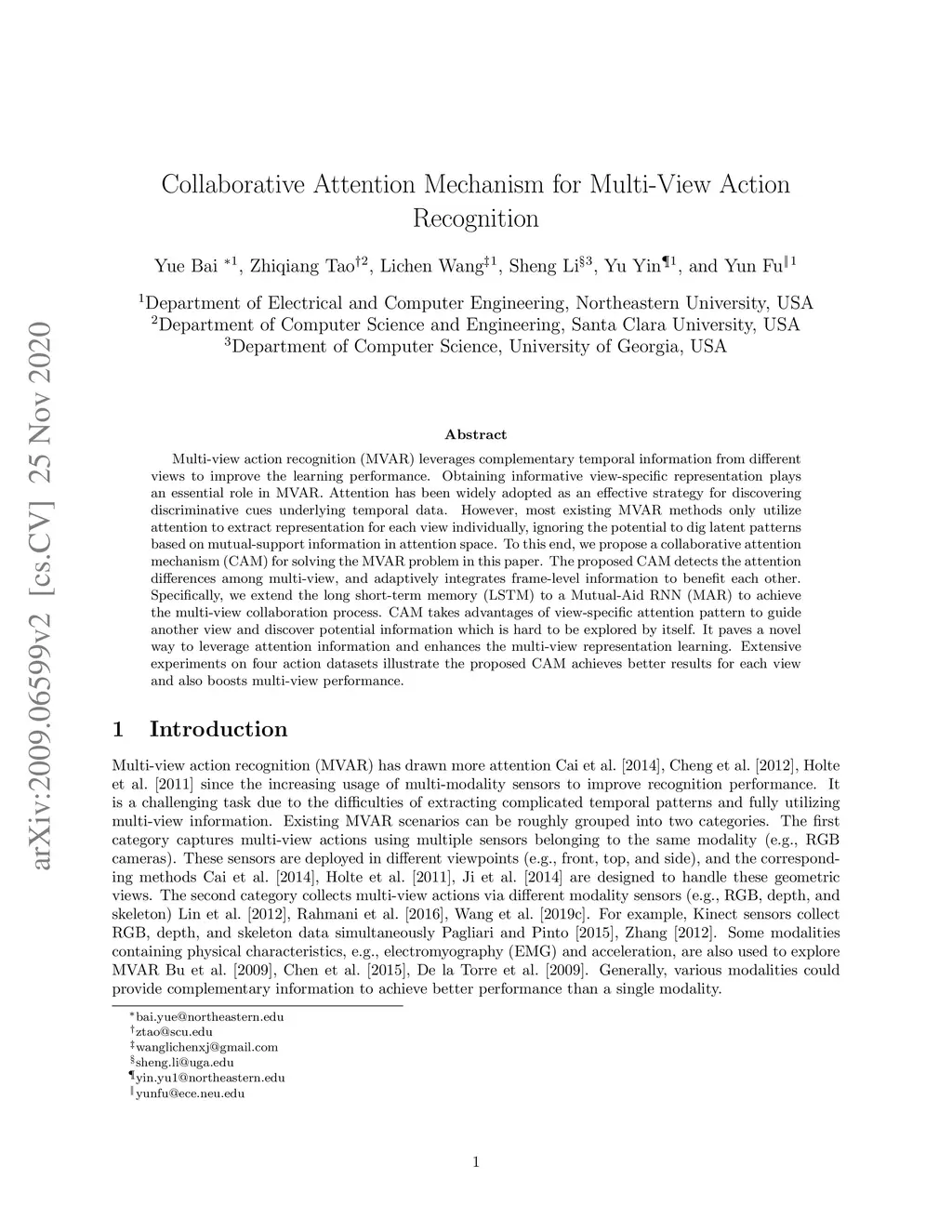 arXiv:2009.06599v2 [cs.CV] 25 Nov 2020

Collaborative Attention Mechanism for Multi-View Action Recognition

Yue Bai $^{*1}$, Zhiqiang Tao$^{\dagger 2}$, Lichen Wang$^{\ddagger 1}$, Sheng Li$^{\S 3}$, Yu Yin$^{\P 1}$, and Yun Fu$^{\| 1}$

$^1$Department of Electrical and Computer Engineering, Northeastern University, USA
$^2$Department of Computer Science and Engineering, Santa Clara University, USA
$^3$Department of Computer Science, University of Georgia, USA

Abstract

Multi-view action recognition (MVAR) leverages complementary temporal information from different views to improve the learning performance. Obtaining informative view-specific representation plays an essential role in MVAR. Attention has been widely adopted as an effective strategy for discovering discriminative cues underlying temporal data. However, most existing MVAR methods only utilize attention to extract representation for each view individually, ignoring the potential to dig latent patterns based on mutual-support information in attention space. To this end, we propose a collaborative attention mechanism (CAM) for solving the MVAR problem in this paper. The proposed CAM detects the attention differences among multi-view, and adaptively integrates frame-level information to benefit each other. Specifically, we extend the long short-term memory (LSTM) to a Mutual-Aid RNN (MAR) to achieve the multi-view collaboration process. CAM takes advantages of view-specific attention pattern to guide another view and discover potential information which is hard to be explored by itself. It paves a novel way to leverage attention information and enhances the multi-view representation learning. Extensive experiments on four action datasets illustrate the proposed CAM achieves better results for each view and also boosts multi-view performance.

1 Introduction

Multi-view action recognition (MVAR) has drawn more attention Cai et al. [2014], Cheng et al. [2012], Holte et al. [2011] since the increasing usage of multi-modality sensors to improve recognition performance. It is a challenging task due to the difficulties of extracting complicated temporal patterns and fully utilizing multi-view information. Existing MVAR scenarios can be roughly grouped into two categories. The first category captures multi-view actions using multiple sensors belonging to the same modality (e.g., RGB cameras). These sensors are deployed in different viewpoints (e.g., front, top, and side), and the corresponding methods Cai et al. [2014], Holte et al. [2011], Ji et al. [2014] are designed to handle these geometric views. The second category collects multi-view actions via different modality sensors (e.g., RGB, depth, and skeleton) Lin et al. [2012], Rahmani et al. [2016], Wang et al. [2019c]. For example, Kinect sensors collect RGB, depth, and skeleton data simultaneously Pagliari and Pinto [2015], Zhang [2012]. Some modalities containing physical characteristics, e.g., electromyography (EMG) and acceleration, are also used to explore MVAR Bu et al. [2009], Chen et al. [2015], De la Torre et al. [2009]. Generally, various modalities could provide complementary information to achieve better performance than a single modality.

$^*$bai.yue@northeastern.edu
$^\dagger$ztao@scu.edu
$^\ddagger$wanglichenxj@gmail.com
$^\S$sheng.li@uga.edu
$^\P$yin.yu1@northeastern.edu
$^\|$yunfu@ece.neu.edu

1